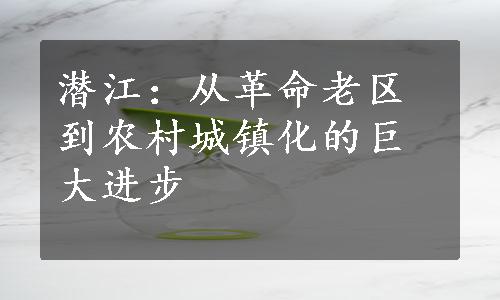 潜江：从革命老区到农村城镇化的巨大进步